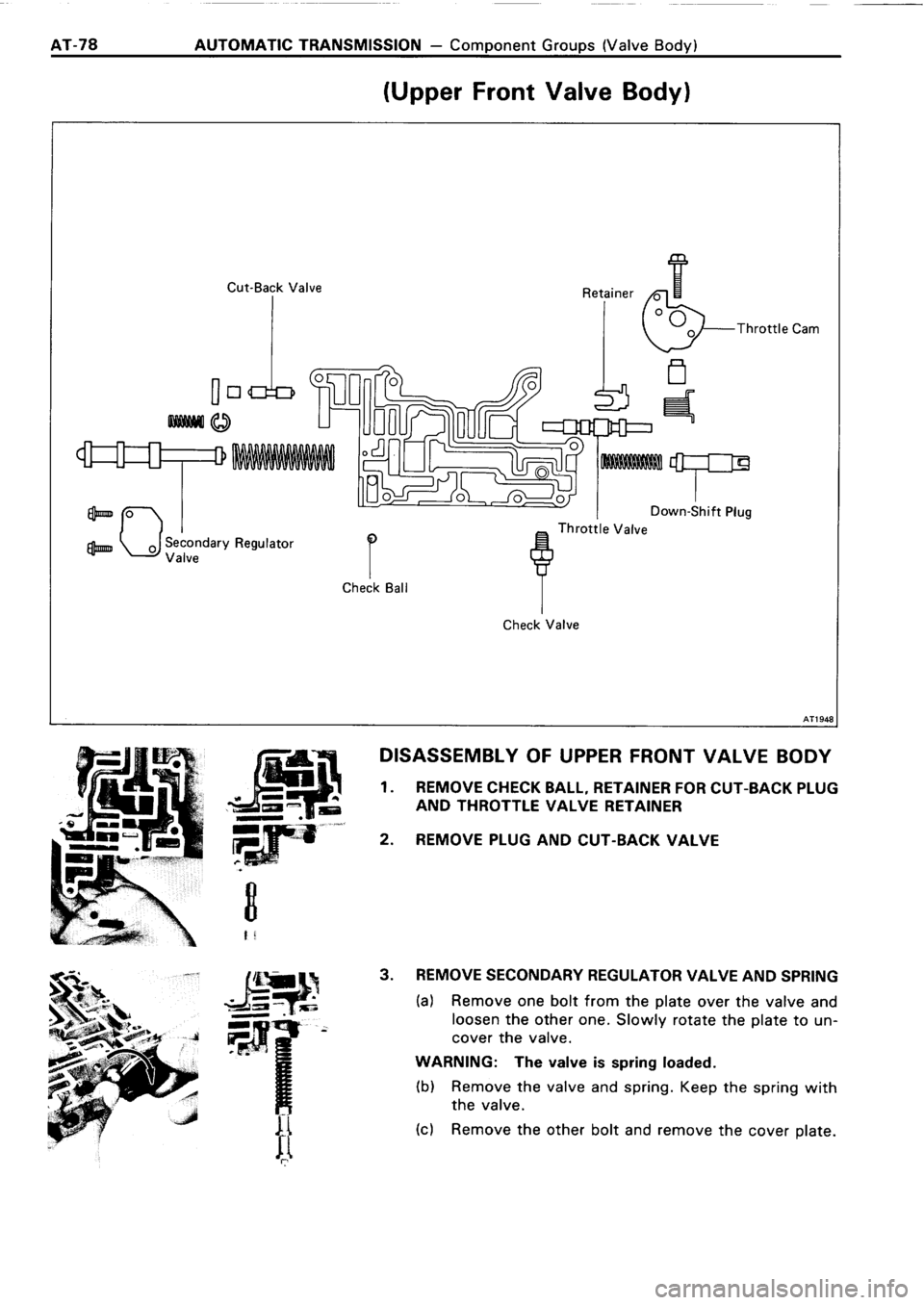 AT-78 AUTOMATIC TRANSMISSION – Component Groups (Valve Body)

(Upper Front Valve Body)

Cut-Back Valve

Retainer

Throttle Cam

Secondary Regulator Valve

Check Ball

Throttle Valve

Down-Shift Plug

Check Valve

AT1948

DISASSEMBLY OF UPPER FRONT VALVE BODY

1. REMOVE CHECK BALL, RETAINER FOR CUT-BACK PLUG AND THROTTLE VALVE RETAINER

2. REMOVE PLUG AND CUT-BACK VALVE

3. REMOVE SECONDARY REGULATOR VALVE AND SPRING

(a) Remove one bolt from the plate over the valve and loosen the other one. Slowly rotate the plate to uncover the valve.

WARNING: The valve is spring loaded.

(b) Remove the valve and spring. Keep the spring with the valve.

(c) Remove the other bolt and remove the cover plate.

carmanualsonline.info